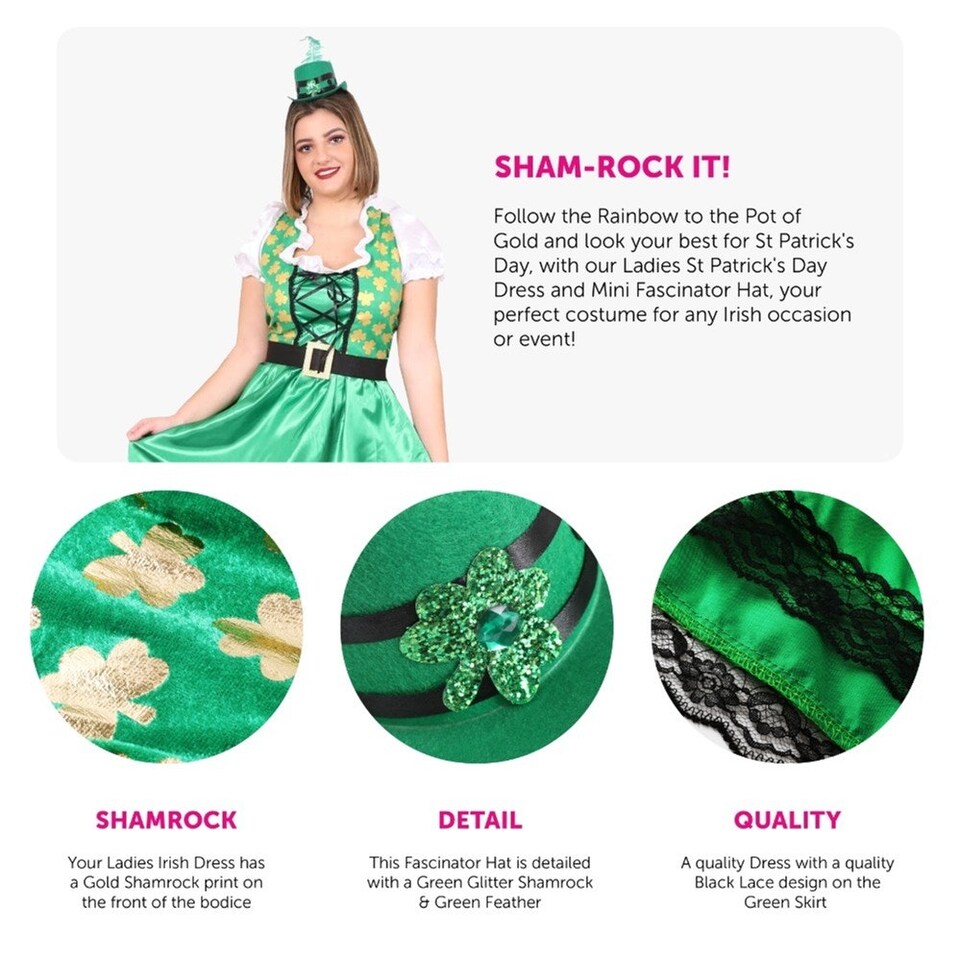 SHAM-ROCK IT!

Follow the Rainbow to the Pot of Gold and look your best for St Patrick's Day, with our Ladies St Patrick's Day Dress and Mini Fascinator Hat, your perfect costume for any Irish occasion or event!

SHAMROCK

Your Ladies Irish Dress has a Gold Shamrock print on the front of the bodice

DETAIL

This Fascinator Hat is detailed with a Green Glitter Shamrock & Green Feather

QUALITY

A quality Dress with a quality Black Lace design on the Green Skirt